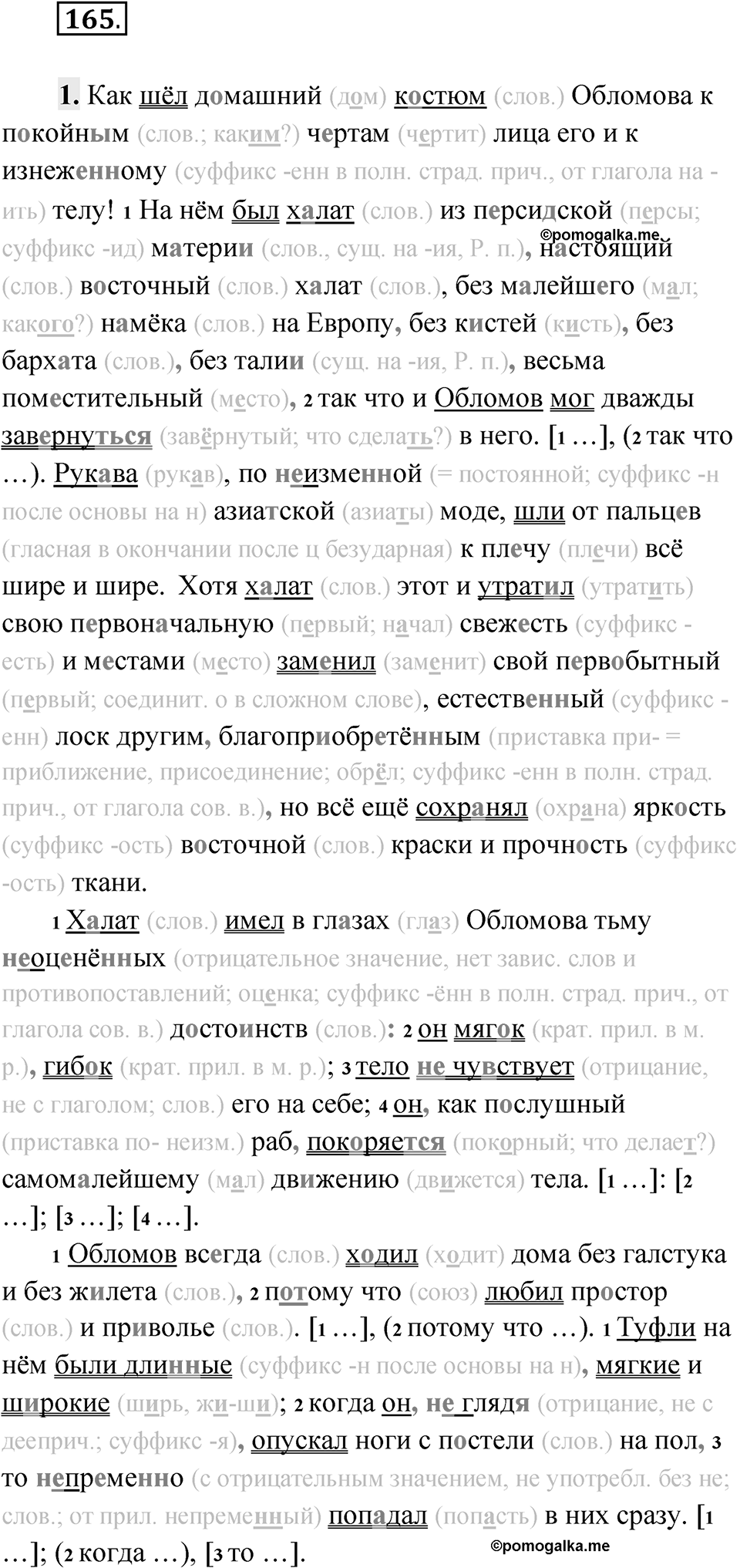 165.

1. Как шёл домашний (дом) костюм (слов.) Обломова к покойным (слов.; каким?) чертам (чертит) лица его и к изнеженному (суффикс -енн в полн. страд. прич., от глагола на -ить) телу! 1 На нём был халат (слов.) из персидской (персы; суффикс -ид) материи (слов., сущ. на -ия, Р. п.), настоящий (слов.) восточный (слов.) халат (слов.), без малейшего (мал; какого?) намёка (слов.) на Европу, без кистей (кисть), без бархата (слов.), без талии (сущ. на -ия, Р. п.), весьма поместительный (место), 2 так что и Обломов мог дважды завернуться (завёрнутый; что сделать?) в него. [1 …], (2 так что …). Рукава (рукав), по неизменной (= постоянной; суффикс -н после основы на н) азиатской (азиаты) моде, шли от пальцев (гласная в окончании после ц безударная) к плечу (плечи) всё шире и шире. Хотя халат (слов.) этот и утратил (утратить) свою первоначальную (первый; начал) свежесть (суффикс -есть) и местами (место) заменил (заменит) свой первобытный (первый; соединит. о в сложном слове), естественный (суффикс -енн) лоск другим, благоприобретённым (приставка при- = приближение, присоединение; обрёл; суффикс -енн в полн. страд. прич., от глагола сов. в.), но всё ещё сохранял (охрана) яркость (суффикс -ость) восточной (слов.) краски и прочность (суффикс -ость) ткани.

1 Халат (слов.) имел в глазах (глаз) Обломова тьму неоценённых (отрицательное значение, нет завис. слов и противопоставлений; оценка; суффикс -ённ в полн. страд. прич., от глагола сов. в.) достоинств (слов.): 2 он мягок (крат. прил. в м. р.), гибок (крат. прил. в м. р.); 3 тело не чувствует (отрицание, не с глаголом; слов.) его на себе; 4 он, как послушный (приставка по- неизм.) раб, покоряется (покорный; что делает?) самомалейшему (мал) движению (движется) тела. [1 …]: [2 …]; [3 …]; [4 …].

1 Обломов всегда (слов.) ходил (ходит) дома без галстука и без жилета (слов.), 2 потому что (союз) любил простор (слов.) и приволье (слов.). [1 …], (2 потому что …). 1 Туфли на нём были длинные (суффикс -н после основы на н), мягкие и широкие (ширь, жи-ши); 2 когда он, не глядя (отрицание, не с дееприч.; суффикс -я), опускал ноги с постели (слов.) на пол, 3 то непременно (с отрицательным значением, не употребл. без не; слов.; от прил. непременный) попадал (попасть) в них сразу. [1 …]; (2 когда …), [3 то …].

©pomogalka.me
©pomogalka.me